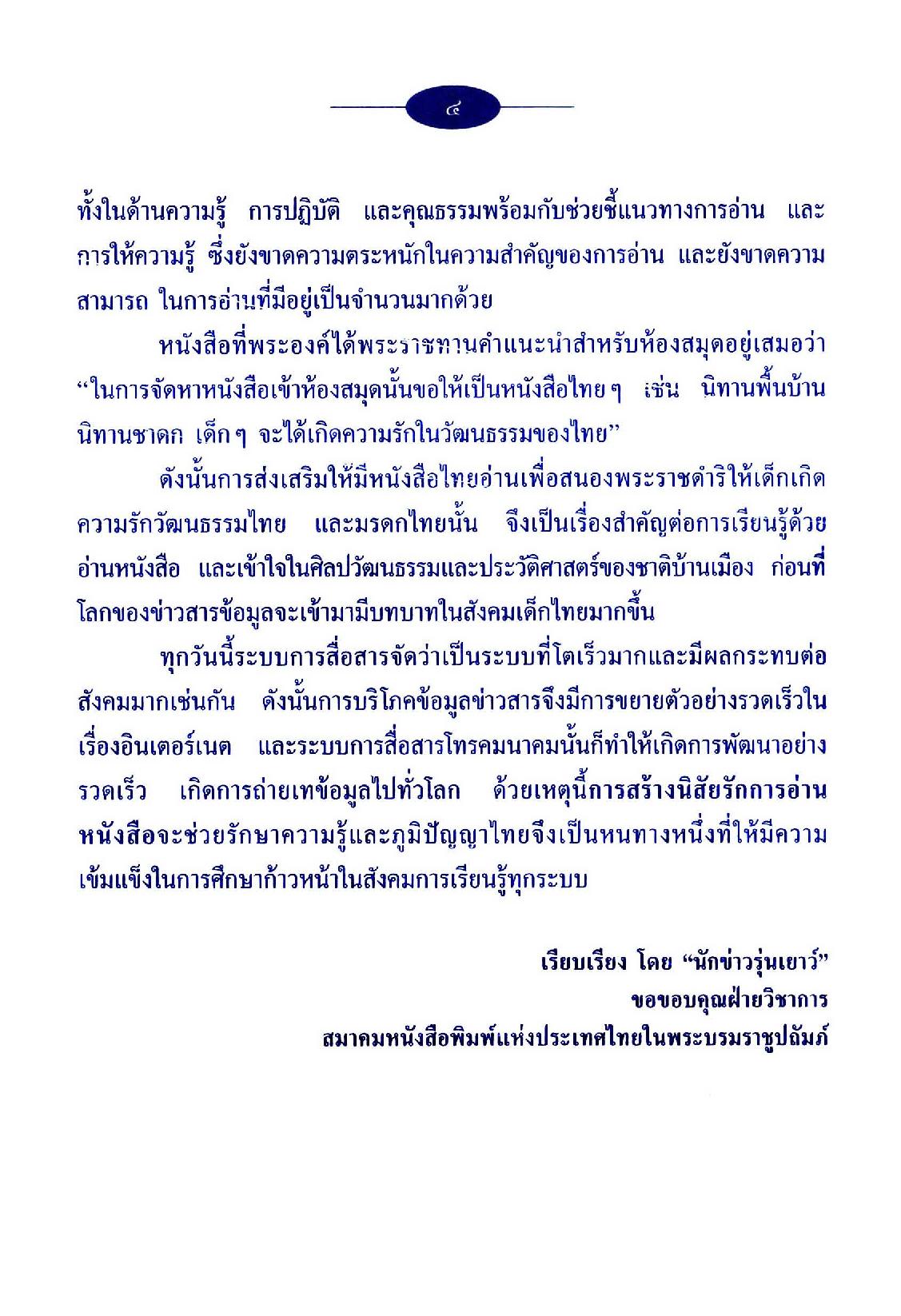 ๔

ทั้งในด้านความรู้ การปฏิบัติ และคุณธรรมพร้อมกับช่วยชี้แนวทางการอ่าน และการให้ความรู้ ซึ่งยังขาดความตระหนักในความสำคัญของการอ่าน และยังขาดความสามารถ ในการอ่านที่มีอยู่เป็นจำนวนมากด้วย

หนังสือที่พระองค์ได้พระราชทานคำแนะนำสำหรับห้องสมุดอยู่เสมอว่า “ในการจัดหาหนังสือเข้าห้องสมุดนั้นขอให้เป็นหนังสือไทยๆ เช่น นิทานพื้นบ้าน นิทานชาดก เด็กๆ จะได้เกิดความรักในวัฒนธรรมของไทย”

ดังนั้นการส่งเสริมให้มีหนังสือไทยอ่านเพื่อสนองพระราชดำริให้เด็กเกิดความรักวัฒนธรรมไทย และมรดกไทยนั้น จึงเป็นเรื่องสำคัญต่อการเรียนรู้ด้วยอ่านหนังสือ และเข้าใจในศิลปวัฒนธรรมและประวัติศาสตร์ของชาติบ้านเมือง ก่อนที่โลกของข่าวสารข้อมูลจะเข้ามามีบทบาทในสังคมเด็กไทยมากขึ้น

ทุกวันนี้ระบบการสื่อสารจัดว่าเป็นระบบที่โตเร็วมากและมีผลกระทบต่อสังคมมากเช่นกัน ดังนั้นการบริโภคข้อมูลข่าวสารจึงมีการขยายตัวอย่างรวดเร็วในเรื่องอินเตอร์เนต และระบบการสื่อสารโทรคมนาคมนั้นก็ทำให้เกิดการพัฒนาอย่างรวดเร็ว เกิดการถ่ายเทข้อมูลไปทั่วโลก ด้วยเหตุนี้การสร้างนิสัยรักการอ่านหนังสือจะช่วยรักษาความรู้และภูมิปัญญาไทยจึงเป็นหนทางหนึ่งที่ให้มีความเข้มแข็งในการศึกษาก้าวหน้าในสังคมการเรียนรู้ทุกระบบ

เรียบเรียง โดย “นักข่าวรุ่นเยาว์”
ขอขอบคุณฝ่ายวิชาการ
สมาคมหนังสือพิมพ์แห่งประเทศไทยในพระบรมราชูปถัมภ์